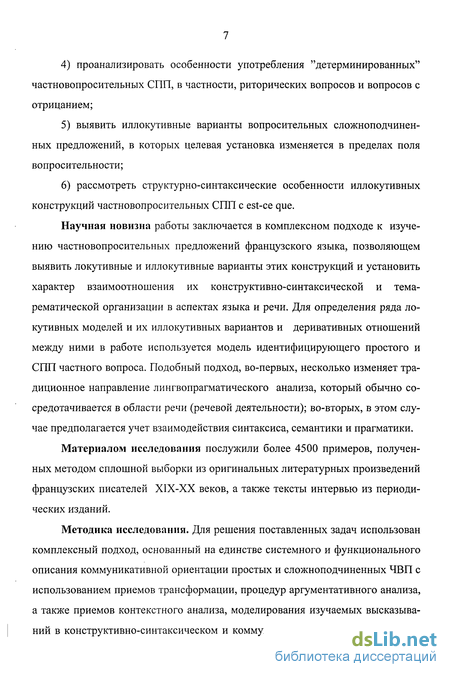 7

4) проанализировать особенности употребления "детерминированных" частновопросительных СПП, в частности, риторических вопросов и вопросов с отрицанием;

5) выявить иллокутивные варианты вопросительных сложноподчиненных предложений, в которых целевая установка изменяется в пределах поля вопросительности;

6) рассмотреть структурно-синтаксические особенности иллокутивных конструкций частновопросительных СПП с est-ce que.

Научная новизна работы заключается в комплексном подходе к изучению частновопросительных предложений французского языка, позволяющем выявить локутивные и иллокутивные варианты этих конструкций и установить характер взаимоотношения их конструктивно-синтаксической и тема-рематической организации в аспектах языка и речи. Для определения ряда локутивных моделей и их иллокутивных вариантов и деривативных отношений между ними в работе используется модель идентифицирующего простого и СПП частного вопроса. Подобный подход, во-первых, несколько изменяет традиционное направление лингвопрагматического анализа, который обычно сосредотачивается в области речи (речевой деятельности); во-вторых, в этом случае предполагается учет взаимодействия синтаксиса, семантики и прагматики.

Материалом исследования послужили более 4500 примеров, полученных методом сплошной выборки из оригинальных литературных произведений французских писателей XIX-XX веков, а также тексты интервью из периодических изданий.

Методика исследования. Для решения поставленных задач использован комплексный подход, основанный на единстве системного и функционального описания коммуникативной ориентации простых и сложноподчиненных ЧВП с использованием приемов трансформации, процедур аргументативного анализа, а также приемов контекстного анализа, моделирования изучаемых высказываний в конструктивно-синтаксическом и комму

dsLib.net
библиотека диссертаций